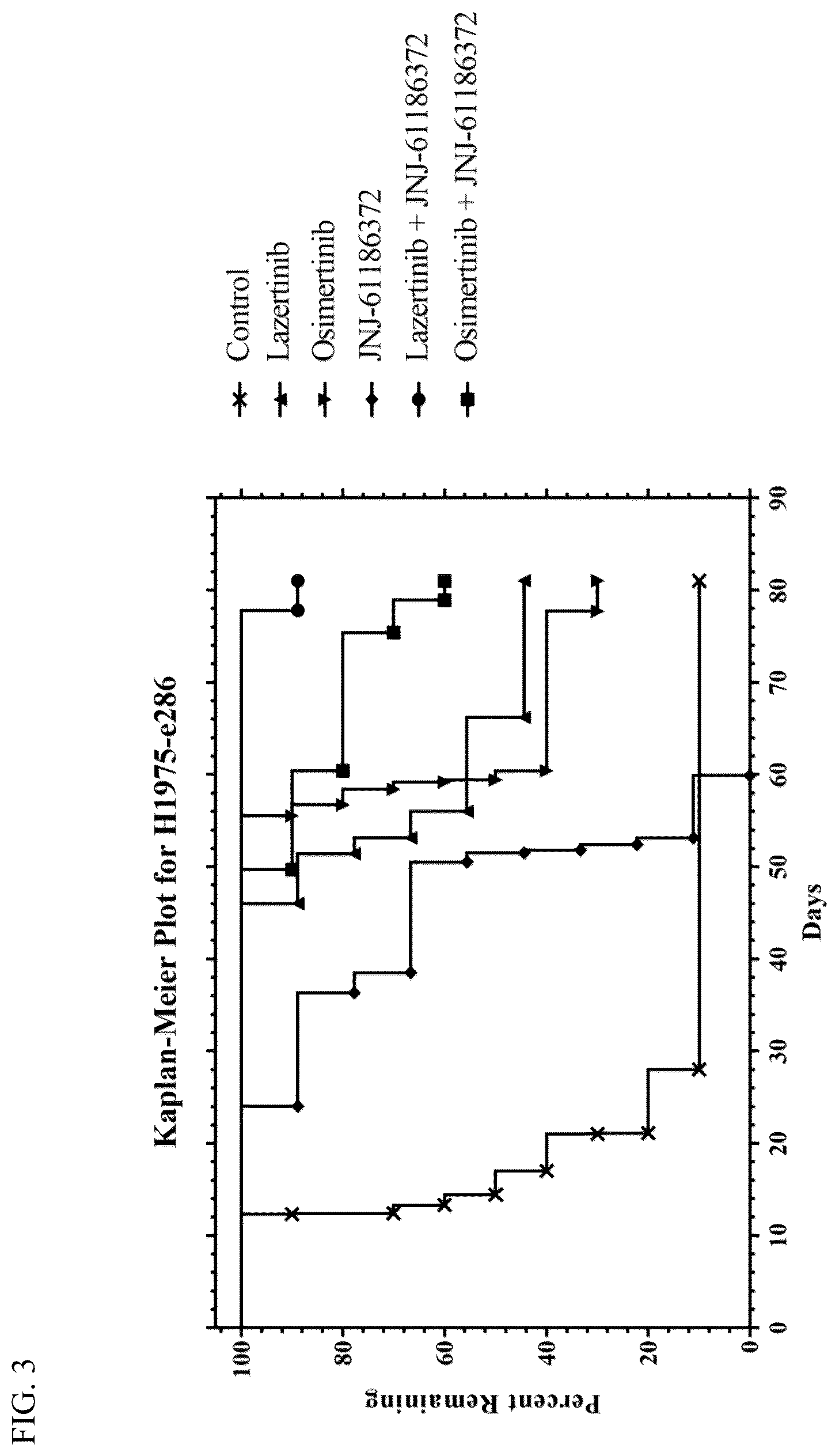 FIG. 3

Kaplan-Meier Plot for H1975-e286

Percent Remaining

100
80
60
40
20
0

0
10
20
30
40
50
60
70
80
90

Days

Control
Lazertinib
Osimertinib
JNJ-61186372
Lazertinib + JNJ-61186372
Osimertinib + JNJ-61186372